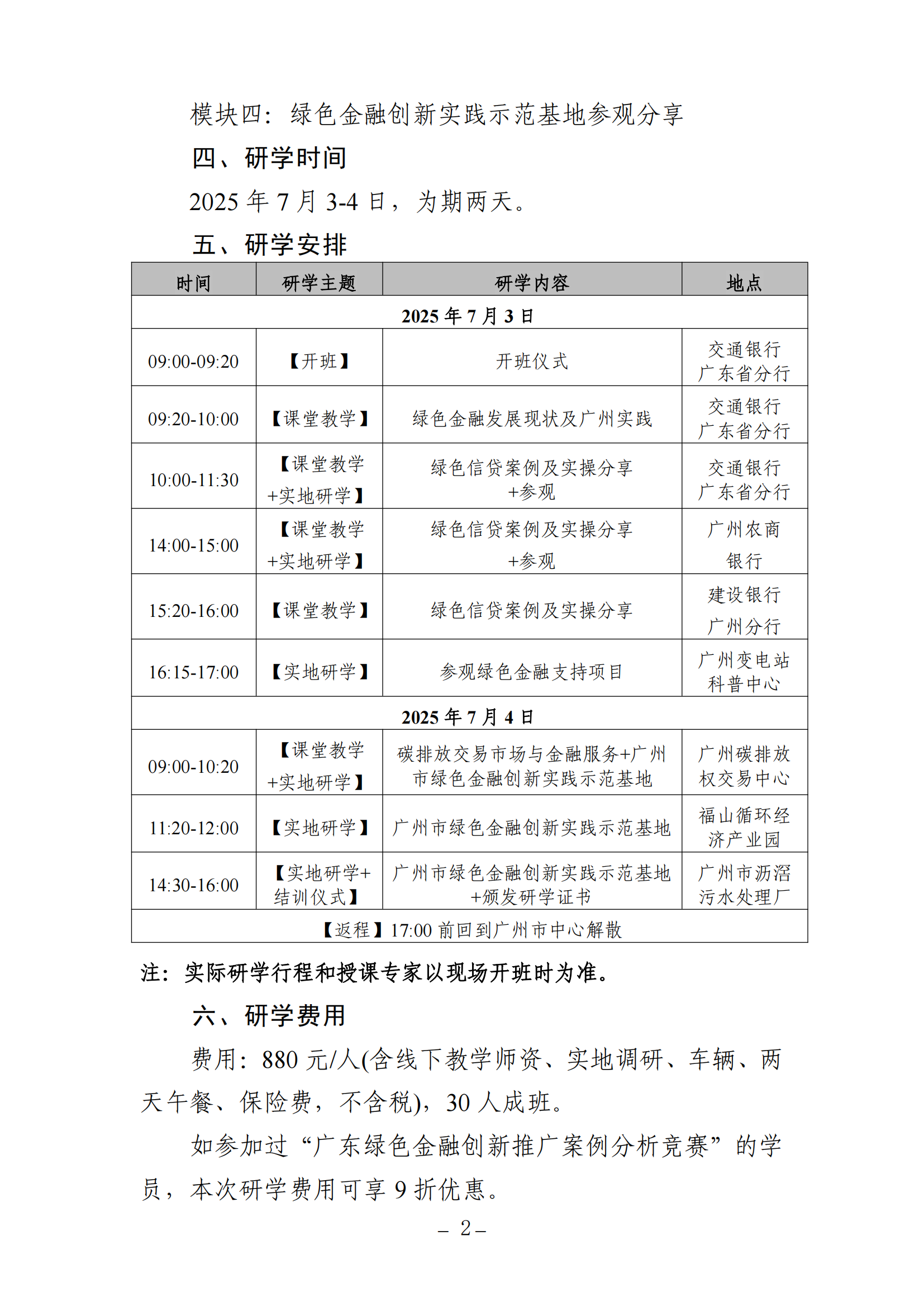 模块四：绿色金融创新实践示范基地参观分享

四、研学时间

2025 年 7 月 3-4 日，为期两天。

五、研学安排

| 时间 | 研学主题 | 研学内容 | 地点 |
|---|---|---|---|
| 2025 年 7 月 3 日 | | | |
| 09:00-09:20 | 【开班】 | 开班仪式 | 交通银行广东省分行 |
| 09:20-10:00 | 【课堂教学】 | 绿色金融发展现状及广州实践 | 交通银行广东省分行 |
| 10:00-11:30 | 【课堂教学+实地研学】 | 绿色信贷案例及实操分享+参观 | 交通银行广东省分行 |
| 14:00-15:00 | 【课堂教学+实地研学】 | 绿色信贷案例及实操分享+参观 | 广州农商银行 |
| 15:20-16:00 | 【课堂教学】 | 绿色信贷案例及实操分享 | 建设银行广州分行 |
| 16:15-17:00 | 【实地研学】 | 参观绿色金融支持项目 | 广州变电站科普中心 |
| 2025 年 7 月 4 日 | | | |
| 09:00-10:20 | 【课堂教学+实地研学】 | 碳排放交易市场与金融服务+广州市绿色金融创新实践示范基地 | 广州碳排放权交易中心 |
| 11:20-12:00 | 【实地研学】 | 广州市绿色金融创新实践示范基地 | 福山循环经济产业园 |
| 14:30-16:00 | 【实地研学+结训仪式】 | 广州市绿色金融创新实践示范基地+颁发研学证书 | 广州市沥滘污水处理厂 |
| 【返程】17:00 前回到广州市中心解散 | | | |

注：实际研学行程和授课专家以现场开班时为准。

六、研学费用

费用：880 元/人(含线下教学师资、实地调研、车辆、两天午餐、保险费，不含税)，30 人成班。

如参加过“广东绿色金融创新推广案例分析竞赛”的学员，本次研学费用可享 9 折优惠。

– 2 –